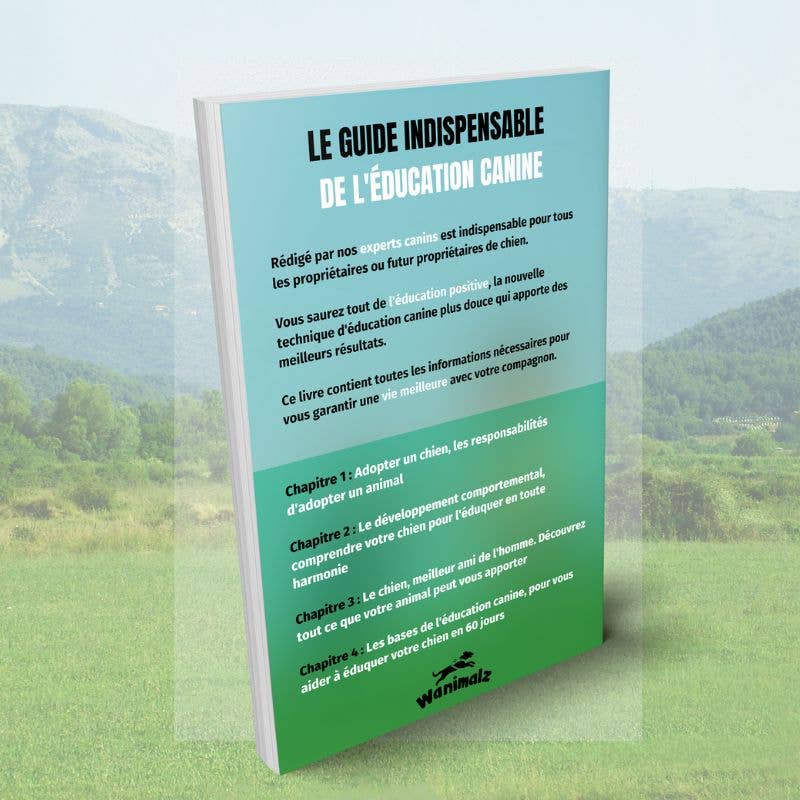 LE GUIDE INDISPENSABLE
DE L'ÉDUCATION CANINE

Rédigé par nos experts canins est indispensable pour tous les propriétaires ou futur propriétaires de chien.

Vous saurez tout de l'éducation positive, la nouvelle technique d'éducation canine plus douce qui apporte des meilleurs résultats.

Ce livre contient toutes les informations nécessaires pour vous garantir une vie meilleure avec votre compagnon.

Chapitre 1 : Adopter un chien, les responsabilités d'adopter un animal

Chapitre 2 : Le développement comportemental, comprendre votre chien pour l'éduquer en toute harmonie

Chapitre 3 : Le chien, meilleur ami de l'homme. Découvrez tout ce que votre animal peut vous apporter

Chapitre 4 : Les bases de l'éducation canine, pour vous aider à éduquer votre chien en 60 jours

Wanimalz